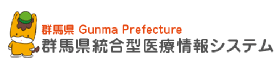 群馬県 Gunma Prefecture
群馬県統合型医療情報システム